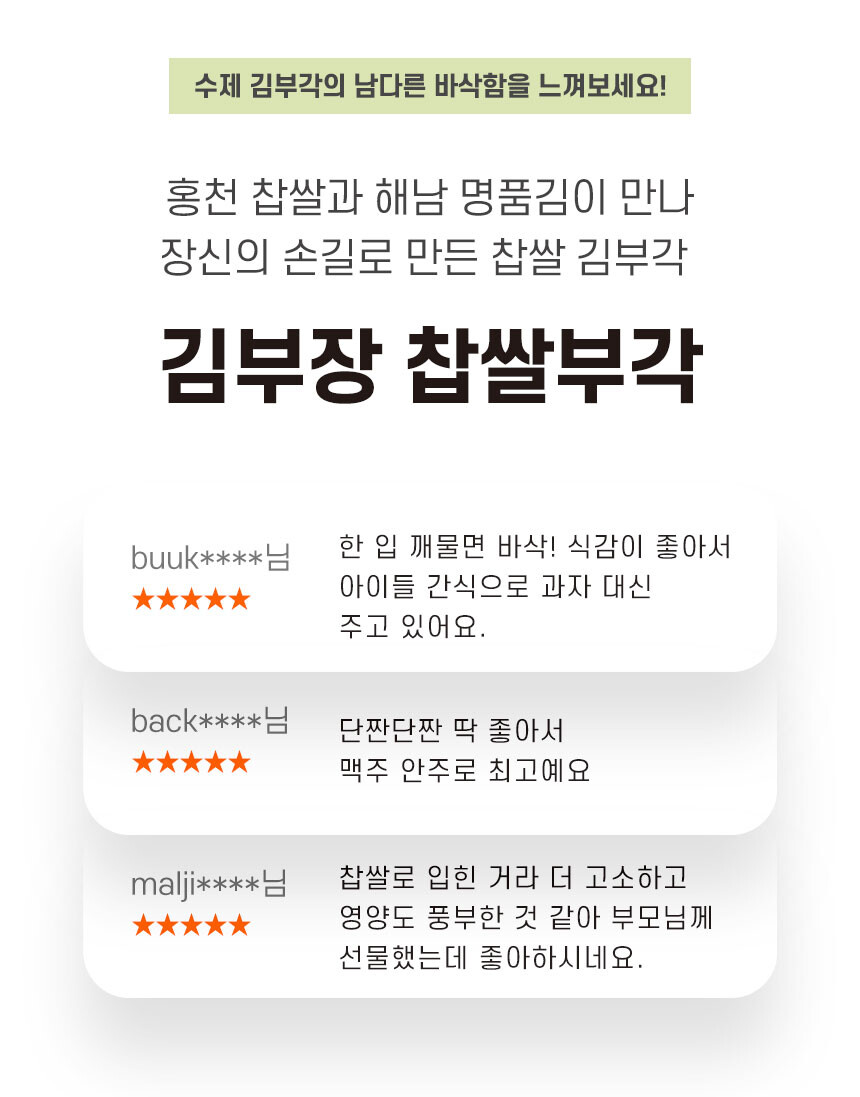 수제 김부각의 남다른 바삭함을 느껴보세요!

홍천 찹쌀과 해남 명품김이 만나
장신의 손길로 만든 찹쌀 김부각

김부장 찹쌀부각

buuk****님
★★★★★

한 입 깨물면 바삭! 식감이 좋아서 아이들 간식으로 과자 대신 주고 있어요.

back****님
★★★★★

단짠단짠 딱 좋아서 맥주 안주로 최고예요

malji****님
★★★★★

찹쌀로 입힌 거라 더 고소하고 영양도 풍부한 것 같아 부모님께 선물했는데 좋아하시네요.